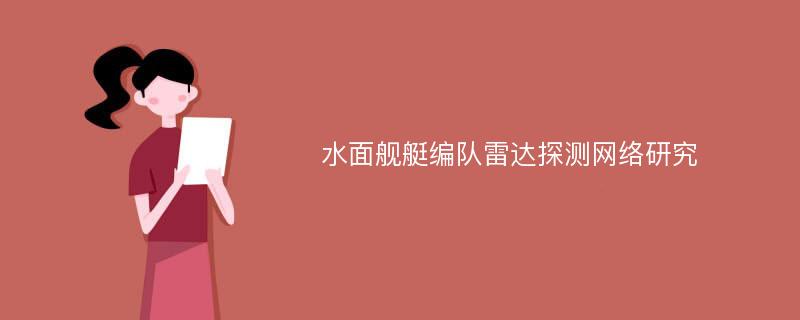 水面舰艇编队雷达探测网络研究